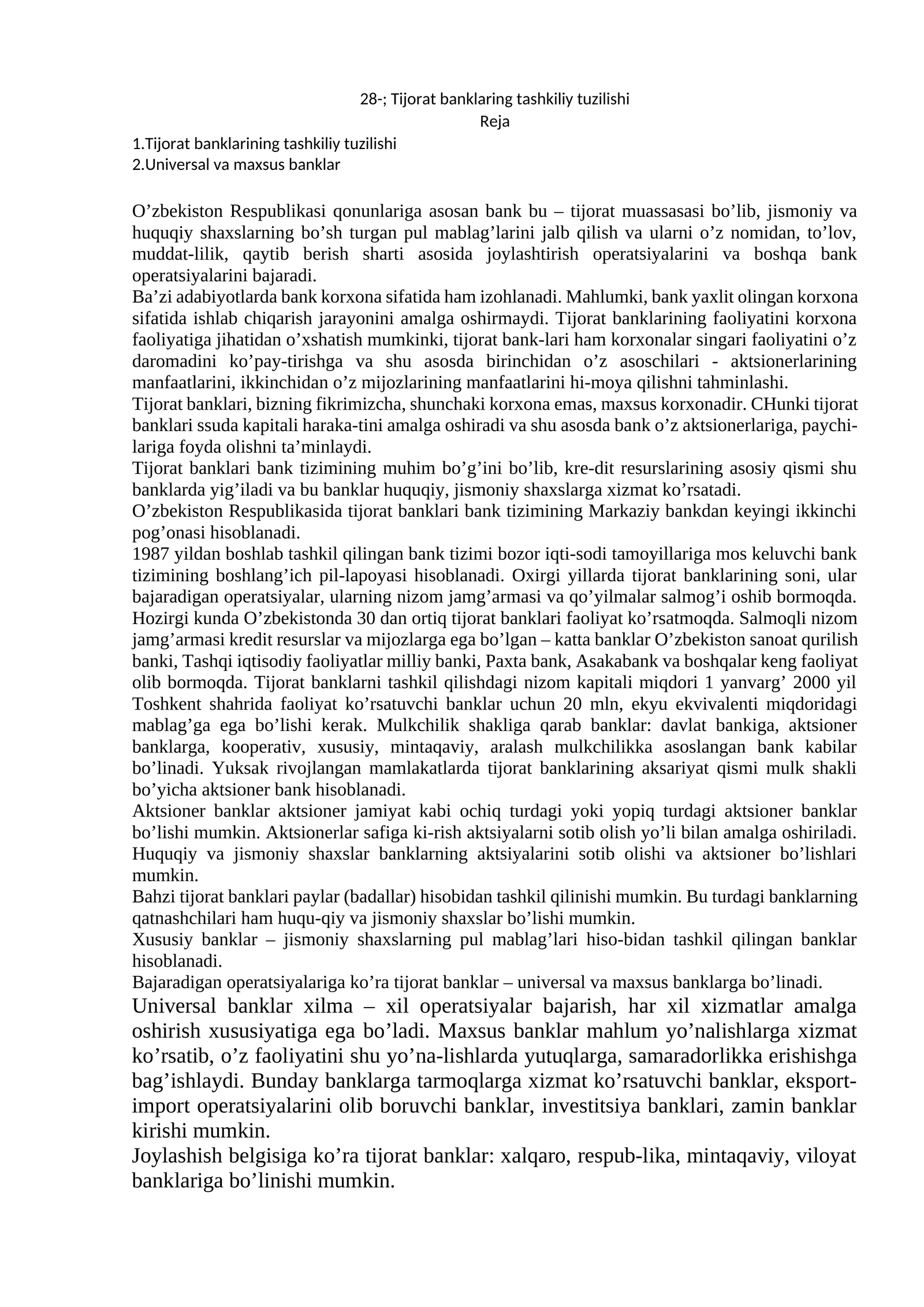 28-; Tijorat banklaring tashkiliy tuzilishi
Reja

1.Tijorat banklarining tashkiliy tuzilishi
2.Universal va maxsus banklar

O'zbekiston Respublikasi qonunlariga asosan bank bu – tijorat muassasasi bo'lib, jismoniy va huquqiy shaxslarning bo'sh turgan pul mablag'larini jalb qilish va ularni o'z nomidan, to'lov, muddat-lilik, qaytib berish sharti asosida joylashtirish operatsiyalarini va boshqa bank operatsiyalarini bajaradi.

Ba'zi adabiyotlarda bank korxona sifatida ham izohlanadi. Mahlumki, bank yaxlit olingan korxona sifatida ishlab chiqarish jarayonini amalga oshirmaydi. Tijorat banklarining faoliyatini korxona faoliyatiga jihatidan o'xshatish mumkinki, tijorat bank-lari ham korxonalar singari faoliyatini o'z daromadini ko'pay-tirishga va shu asosda birinchidan o'z asoschilari - aktsionerlarining manfaatlarini, ikkinchidan o'z mijozlarining manfaatlarini hi-moya qilishni tahminlashi.

Tijorat banklari, bizning fikrimizcha, shunchaki korxona emas, maxsus korxonadir. CHunki tijorat banklari ssuda kapitali haraka-tini amalga oshiradi va shu asosda bank o'z aktsionerlariga, paychilariga foyda olishni ta'minlaydi.

Tijorat banklari bank tizimining muhim bo'g'ini bo'lib, kre-dit resurslarining asosiy qismi shu banklarda yig'iladi va bu banklar huquqiy, jismoniy shaxslarga xizmat ko'rsatadi.

O'zbekiston Respublikasida tijorat banklari bank tizimining Markaziy bankdan keyingi ikkinchi pog'onasi hisoblanadi.

1987 yildan boshlab tashkil qilingan bank tizimi bozor iqti-sodi tamoyillariga mos keluvchi bank tizimining boshlang'ich pil-lapoyasi hisoblanadi. Oxirgi yillarda tijorat banklarining soni, ular bajaradigan operatsiyalar, ularning nizom jamg'armasi va qo'yilmalar salmog'i oshib bormoqda. Hozirgi kunda O'zbekistonda 30 dan ortiq tijorat banklari faoliyat ko'rsatmoqda. Salmoqli nizom jamg'armasi kredit resurslar va mijozlarga ega bo'lgan – katta banklar O'zbekiston sanoat qurilish banki, Tashqi iqtisodiy faoliyatlar milliy banki, Paxta bank, Asakabank va boshqalar keng faoliyat olib bormoqda. Tijorat banklarni tashkil qilishdagi nizom kapitali miqdori 1 yanvarg' 2000 yil Toshkent shahrida faoliyat ko'rsatuvchi banklar uchun 20 mln, ekyu ekvivalenti miqdoridagi mablag'ga ega bo'lishi kerak. Mulkchilik shakliga qarab banklar: davlat bankiga, aktsioner banklarga, kooperativ, xususiy, mintaqaviy, aralash mulkchilikka asoslangan bank kabilar bo'linadi. Yuksak rivojlangan mamlakatlarda tijorat banklarining aksariyat qismi mulk shakli bo'yicha aktsioner bank hisoblanadi.

Aktsioner banklar aktsioner jamiyat kabi ochiq turdagi yoki yopiq turdagi aktsioner banklar bo'lishi mumkin. Aktsionerlar safiga ki-rish aktsiyalarni sotib olish yo'li bilan amalga oshiriladi. Huquqiy va jismoniy shaxslar banklarning aktsiyalarini sotib olishi va aktsioner bo'lishlari mumkin.

Bahzi tijorat banklari paylar (badallar) hisobidan tashkil qilinishi mumkin. Bu turdagi banklarning qatnashchilari ham huqu-qiy va jismoniy shaxslar bo'lishi mumkin.

Xususiy banklar – jismoniy shaxslarning pul mablag'lari hiso-bidan tashkil qilingan banklar hisoblanadi.

Bajaradigan operatsiyalariga ko'ra tijorat banklar – universal va maxsus banklarga bo'linadi.

Universal banklar xilma – xil operatsiyalar bajarish, har xil xizmatlar amalga oshirish xususiyatiga ega bo'ladi. Maxsus banklar mahlum yo'nalishlarga xizmat ko'rsatib, o'z faoliyatini shu yo'na-lishlarda yutuqlarga, samaradorlikka erishishga bag'ishlaydi. Bunday banklarga tarmoqlarga xizmat ko'rsatuvchi banklar, eksport-import operatsiyalarini olib boruvchi banklar, investitsiya banklari, zamin banklar kirishi mumkin.

Joylashish belgisiga ko'ra tijorat banklar: xalqaro, respub-lika, mintaqaviy, viloyat banklariga bo'linishi mumkin.